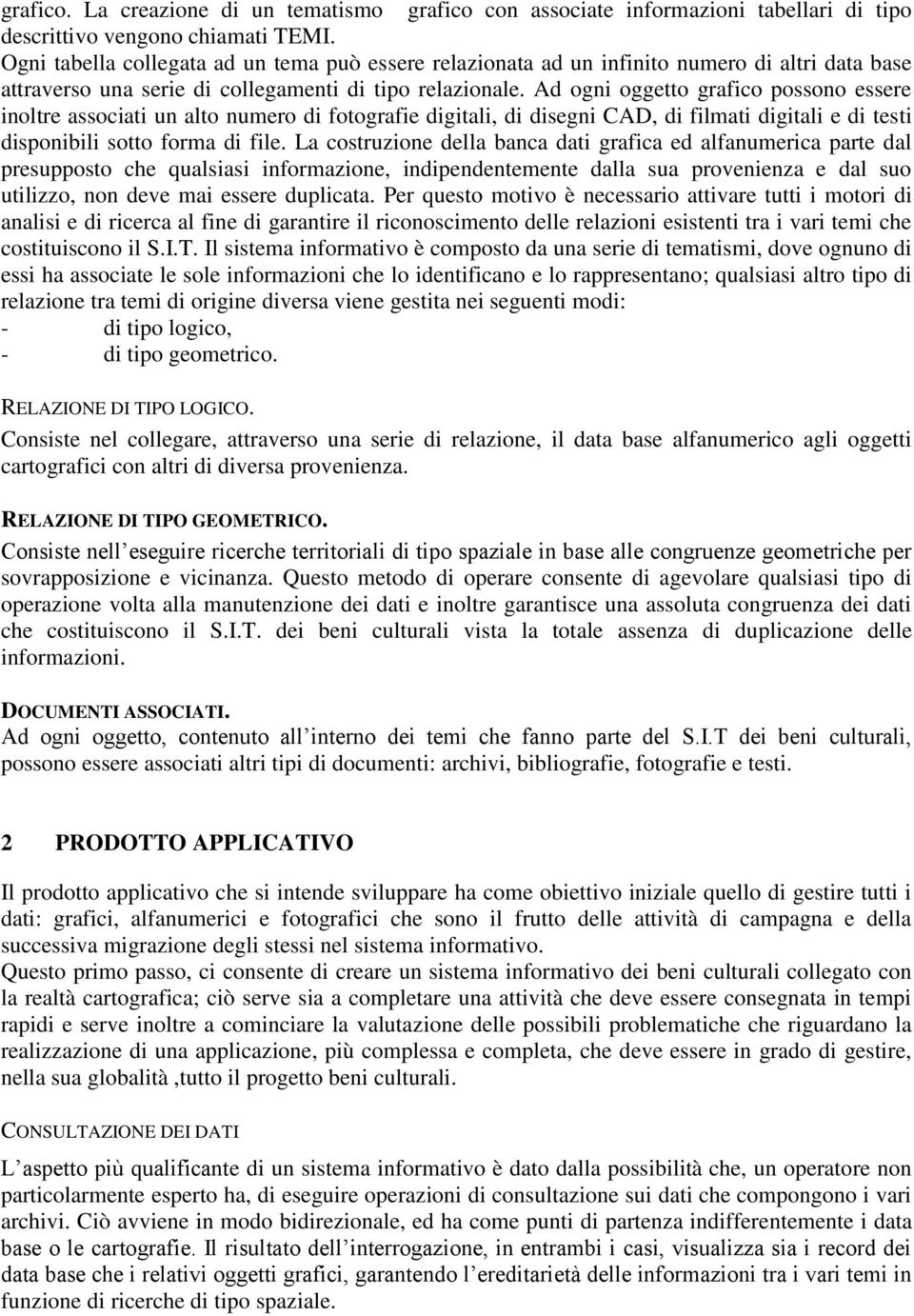 grafico. La creazione di un tematismo grafico con associate informazioni tabellari di tipo descrittivo vengono chiamati TEMI.
Ogni tabella collegata ad un tema può essere relazionata ad un infinito numero di altri data base attraverso una serie di collegamenti di tipo relazionale. Ad ogni oggetto grafico possono essere inoltre associati un alto numero di fotografie digitali, di disegni CAD, di filmati digitali e di testi disponibili sotto forma di file. La costruzione della banca dati grafica ed alfanumerica parte dal presupposto che qualsiasi informazione, indipendentemente dalla sua provenienza e dal suo utilizzo, non deve mai essere duplicata. Per questo motivo è necessario attivare tutti i motori di analisi e di ricerca al fine di garantire il riconoscimento delle relazioni esistenti tra i vari temi che costituiscono il S.I.T. Il sistema informativo è composto da una serie di tematismi, dove ognuno di essi ha associate le sole informazioni che lo identificano e lo rappresentano; qualsiasi altro tipo di relazione tra temi di origine diversa viene gestita nei seguenti modi:
- di tipo logico,
- di tipo geometrico.

RELAZIONE DI TIPO LOGICO.
Consiste nel collegare, attraverso una serie di relazione, il data base alfanumerico agli oggetti cartografici con altri di diversa provenienza.

RELAZIONE DI TIPO GEOMETRICO.
Consiste nell eseguire ricerche territoriali di tipo spaziale in base alle congruenze geometriche per sovrapposizione e vicinanza. Questo metodo di operare consente di agevolare qualsiasi tipo di operazione volta alla manutenzione dei dati e inoltre garantisce una assoluta congruenza dei dati che costituiscono il S.I.T. dei beni culturali vista la totale assenza di duplicazione delle informazioni.

DOCUMENTI ASSOCIATI.
Ad ogni oggetto, contenuto all interno dei temi che fanno parte del S.I.T dei beni culturali, possono essere associati altri tipi di documenti: archivi, bibliografie, fotografie e testi.

2 PRODOTTO APPLICATIVO

Il prodotto applicativo che si intende sviluppare ha come obiettivo iniziale quello di gestire tutti i dati: grafici, alfanumerici e fotografici che sono il frutto delle attività di campagna e della successiva migrazione degli stessi nel sistema informativo.
Questo primo passo, ci consente di creare un sistema informativo dei beni culturali collegato con la realtà cartografica; ciò serve sia a completare una attività che deve essere consegnata in tempi rapidi e serve inoltre a cominciare la valutazione delle possibili problematiche che riguardano la realizzazione di una applicazione, più complessa e completa, che deve essere in grado di gestire, nella sua globalità ,tutto il progetto beni culturali.

CONSULTAZIONE DEI DATI
L aspetto più qualificante di un sistema informativo è dato dalla possibilità che, un operatore non particolarmente esperto ha, di eseguire operazioni di consultazione sui dati che compongono i vari archivi. Ciò avviene in modo bidirezionale, ed ha come punti di partenza indifferentemente i data base o le cartografie. Il risultato dell interrogazione, in entrambi i casi, visualizza sia i record dei data base che i relativi oggetti grafici, garantendo l ereditarietà delle informazioni tra i vari temi in funzione di ricerche di tipo spaziale.